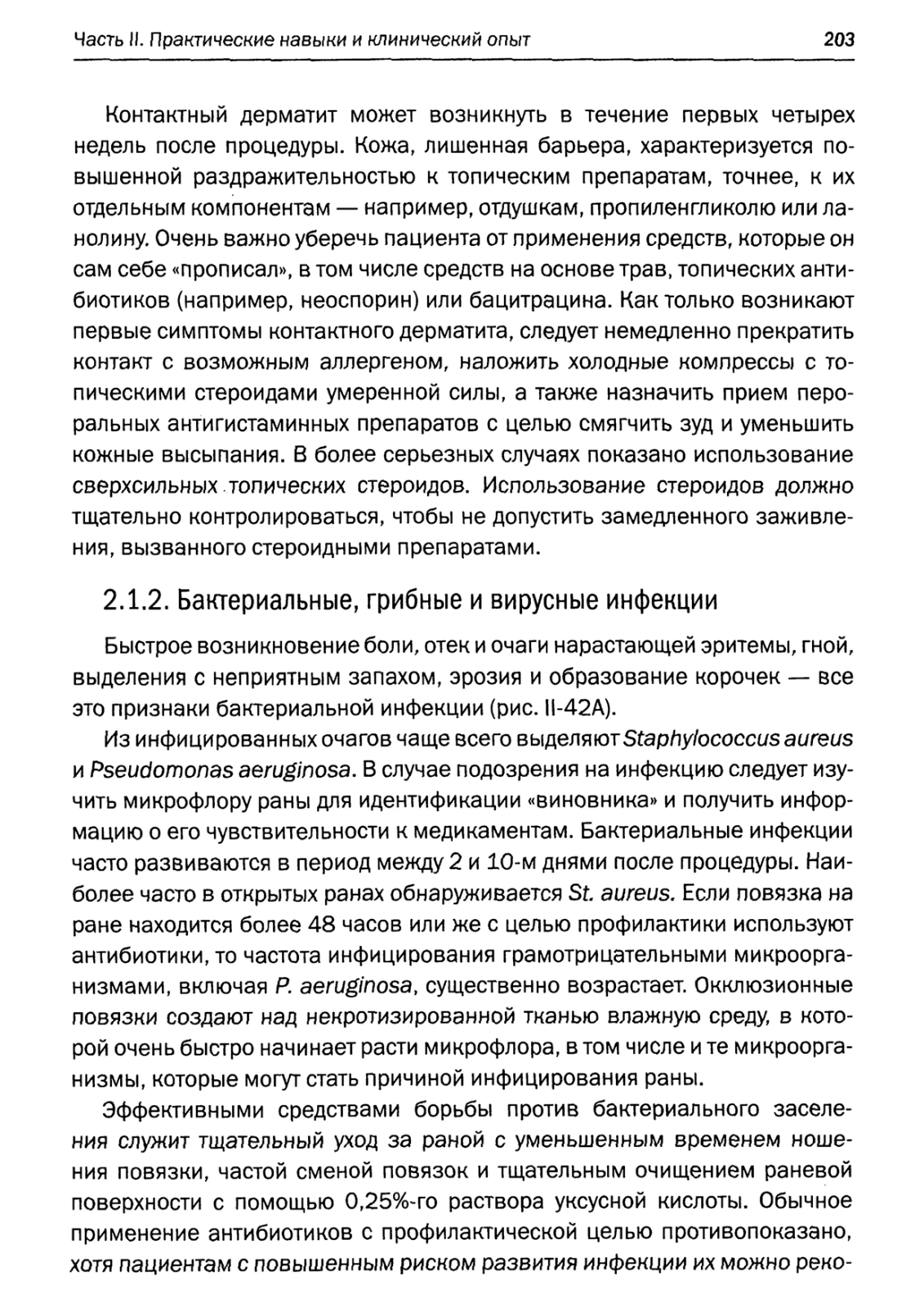 Часть II. Практические навыки и клинический опыт 203

Контактный дерматит может возникнуть в течение первых четырех недель после процедуры. Кожа, лишенная барьера, характеризуется повышенной раздражительностью к топическим препаратам, точнее, к их отдельным компонентам — например, отдушкам, пропиленгликолю или ланолину. Очень важно уберечь пациента от применения средств, которые он сам себе «прописал», в том числе средств на основе трав, топических антибиотиков (например, неоспорин) или бацитрацина. Как только возникают первые симптомы контактного дерматита, следует немедленно прекратить контакт с возможным аллергеном, наложить холодные компрессы с топическими стероидами умеренной силы, а также назначить прием пероральных антигистаминных препаратов с целью смягчить зуд и уменьшить кожные высыпания. В более серьезных случаях показано использование сверхсильных топических стероидов. Использование стероидов должно тщательно контролироваться, чтобы не допустить замедленного заживления, вызванного стероидными препаратами.

2.1.2. Бактериальные, грибные и вирусные инфекции

Быстрое возникновение боли, отек и очаги нарастающей эритемы, гной, выделения с неприятным запахом, эрозия и образование корочек — все это признаки бактериальной инфекции (рис. II-42А).

Из инфицированных очагов чаще всего выделяют Staphylococcus aureus и Pseudomonas aeruginosa. В случае подозрения на инфекцию следует изучить микрофлору раны для идентификации «виновника» и получить информацию о его чувствительности к медикаментам. Бактериальные инфекции часто развиваются в период между 2 и 10-м днями после процедуры. Наиболее часто в открытых ранах обнаруживается St. aureus. Если повязка на ране находится более 48 часов или же с целью профилактики используют антибиотики, то частота инфицирования грамотрицательными микроорганизмами, включая P. aeruginosa, существенно возрастает. Окклюзионные повязки создают над некротизированной тканью влажную среду, в которой очень быстро начинает расти микрофлора, в том числе и те микроорганизмы, которые могут стать причиной инфицирования раны.

Эффективными средствами борьбы против бактериального заселения служит тщательный уход за раной с уменьшенным временем ношения повязки, частой сменой повязок и тщательным очищением раневой поверхности с помощью 0,25%-го раствора уксусной кислоты. Обычное применение антибиотиков с профилактической целью противопоказано, хотя пациентам с повышенным риском развития инфекции их можно реко-